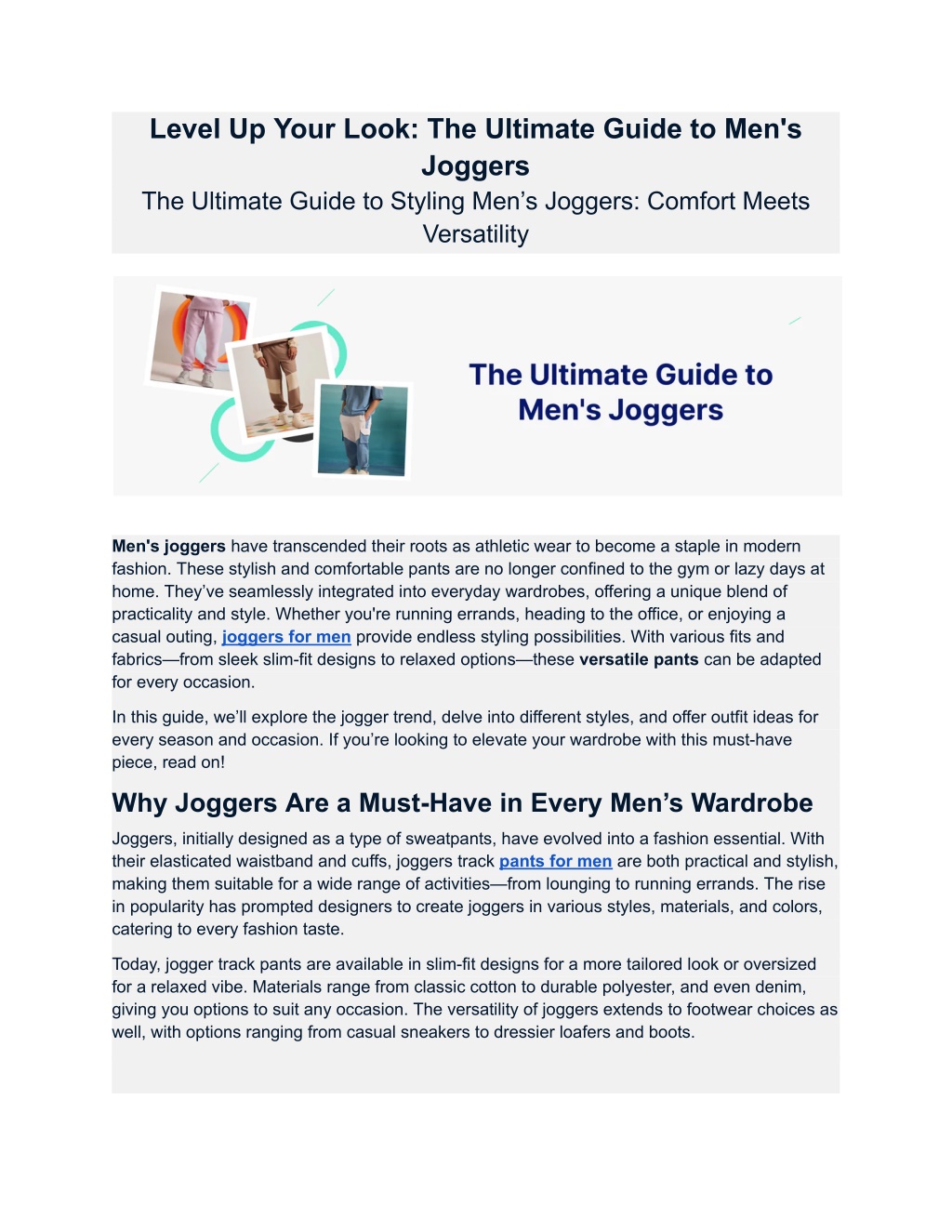 Level Up Your Look: The Ultimate Guide to Men's Joggers
The Ultimate Guide to Styling Men’s Joggers: Comfort Meets Versatility

The Ultimate Guide to Men's Joggers

Men's joggers have transcended their roots as athletic wear to become a staple in modern fashion. These stylish and comfortable pants are no longer confined to the gym or lazy days at home. They’ve seamlessly integrated into everyday wardrobes, offering a unique blend of practicality and style. Whether you're running errands, heading to the office, or enjoying a casual outing, joggers for men provide endless styling possibilities. With various fits and fabrics—from sleek slim-fit designs to relaxed options—these versatile pants can be adapted for every occasion.

In this guide, we’ll explore the jogger trend, delve into different styles, and offer outfit ideas for every season and occasion. If you’re looking to elevate your wardrobe with this must-have piece, read on!

Why Joggers Are a Must-Have in Every Men’s Wardrobe

Joggers, initially designed as a type of sweatpants, have evolved into a fashion essential. With their elasticated waistband and cuffs, joggers track pants for men are both practical and stylish, making them suitable for a wide range of activities—from lounging to running errands. The rise in popularity has prompted designers to create joggers in various styles, materials, and colors, catering to every fashion taste.

Today, jogger track pants are available in slim-fit designs for a more tailored look or oversized for a relaxed vibe. Materials range from classic cotton to durable polyester, and even denim, giving you options to suit any occasion. The versatility of joggers extends to footwear choices as well, with options ranging from casual sneakers to dressier loafers and boots.